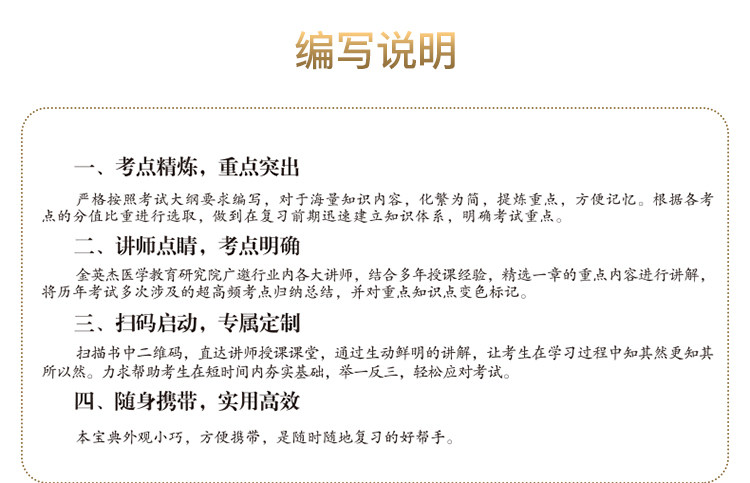 编写说明

一、考点精炼，重点突出

严格按照考试大纲要求编写，对于海量知识内容，化繁为简，提炼重点，方便记忆。根据各考点的分值比重进行选取，做到在复习前期迅速建立知识体系，明确考试重点。

二、讲师点睛，考点明确

金英杰医学教育研究院广邀行业内各大讲师，结合多年授课经验，精选一章的重点内容进行讲解，将历年考试多次涉及的超高频考点归纳总结，并对重点知识点变色标记。

三、扫码启动，专属定制

扫描书中二维码，直达讲师授课课堂，通过生动鲜明的讲解，让考生在学习过程中知其然更知其所以然。力求帮助考生在短时间内夯实基础，举一反三，轻松应对考试。

四、随身携带，实用高效

本宝典外观小巧，方便携带，是随时随地复习的好帮手。